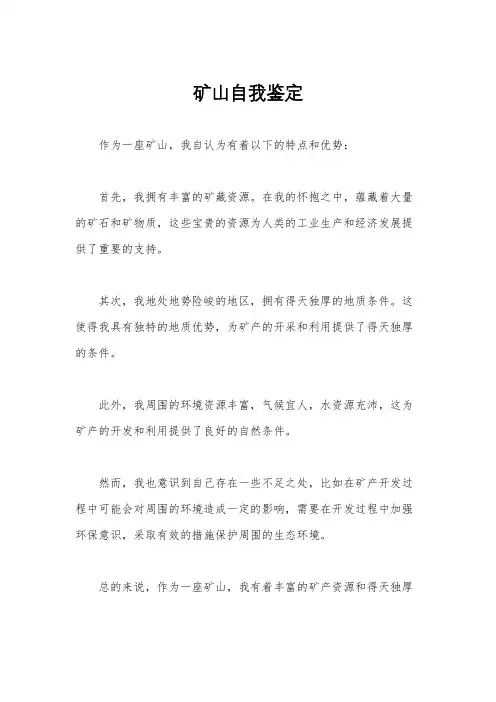 矿山自我鉴定

作为一座矿山，我自认为有着以下的特点和优势：

首先，我拥有丰富的矿藏资源。在我的怀抱之中，蕴藏着大量的矿石和矿物质，这些宝贵的资源为人类的工业生产和经济发展提供了重要的支持。

其次，我地处地势险峻的地区，拥有得天独厚的地质条件。这使得我具有独特的地质优势，为矿产的开采和利用提供了得天独厚的条件。

此外，我周围的环境资源丰富，气候宜人，水资源充沛，这为矿产的开发和利用提供了良好的自然条件。

然而，我也意识到自己存在一些不足之处，比如在矿产开发过程中可能会对周围的环境造成一定的影响，需要在开发过程中加强环保意识，采取有效的措施保护周围的生态环境。

总的来说，作为一座矿山，我有着丰富的矿产资源和得天独厚